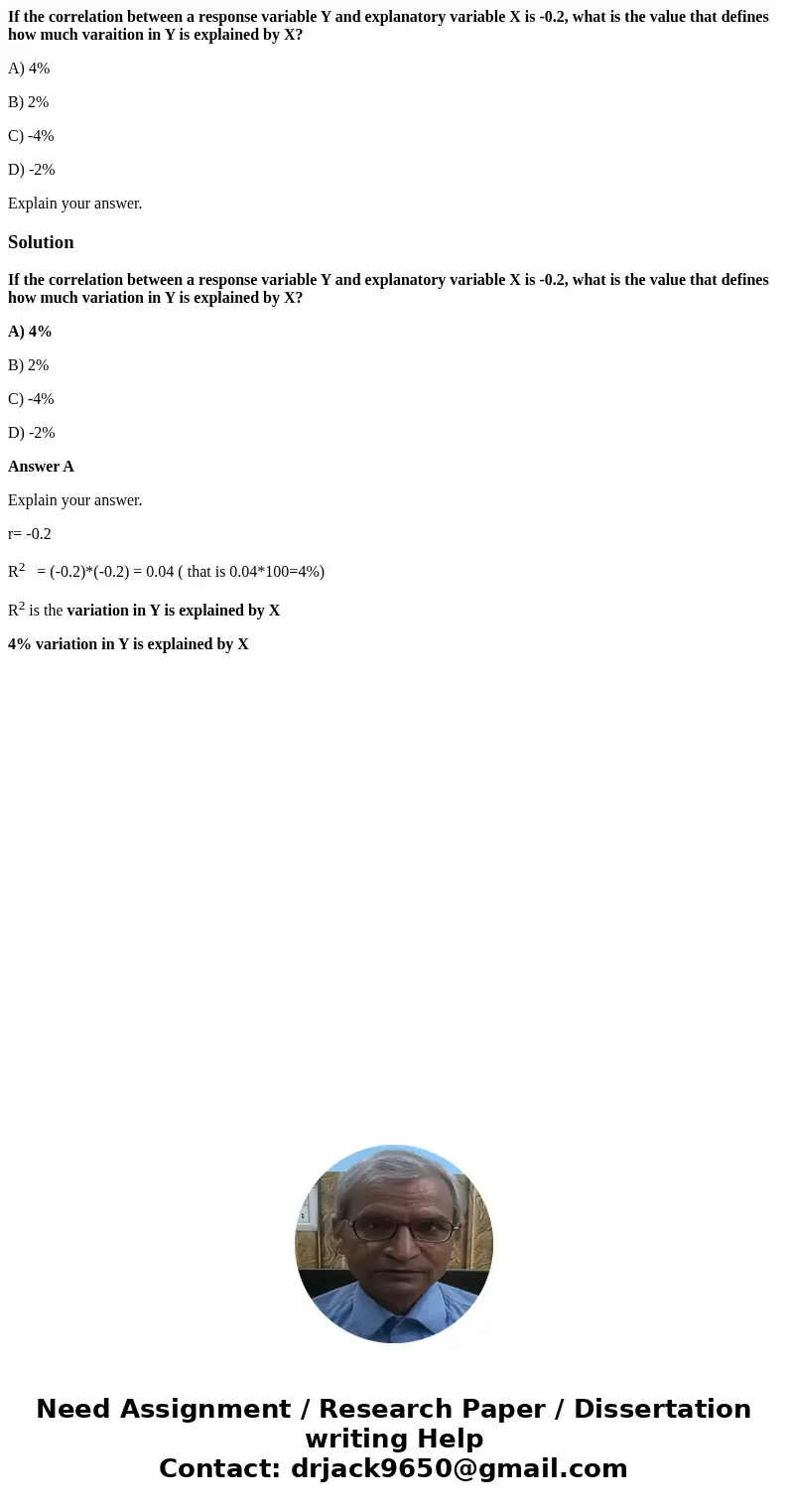 If the correlation between a response variable Y and explanatory variable X is -0.2, what is the value that defines how much varaition in Y is explained by X?

A) 4%

B) 2%

C) -4%

D) -2%

Explain your answer.

Solution

If the correlation between a response variable Y and explanatory variable X is -0.2, what is the value that defines how much variation in Y is explained by X?

A) 4%

B) 2%

C) -4%

D) -2%

Answer A

Explain your answer.

r= -0.2

$R^2$ = (-0.2)*(-0.2) = 0.04 ( that is 0.04*100=4%)

$R^2$ is the variation in Y is explained by X

4% variation in Y is explained by X

Need Assignment / Research Paper / Dissertation writing Help
Contact: drjack9650@gmail.com